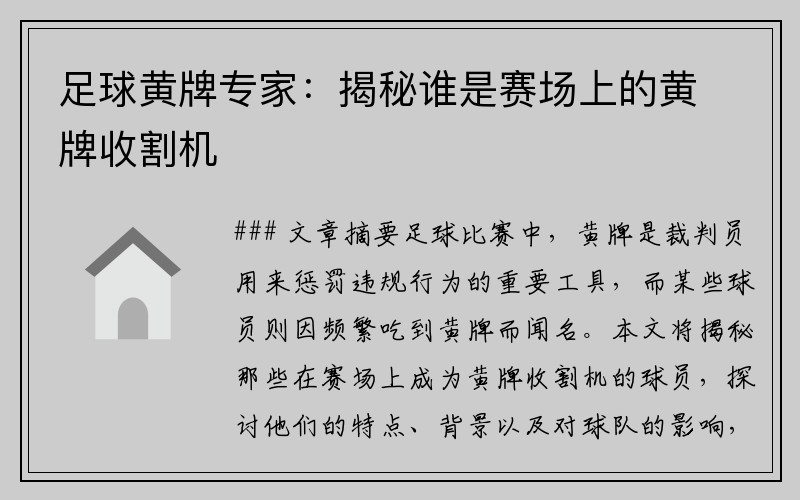 足球黄牌专家：揭秘谁是赛场上的黄牌收割机

### 文章摘要足球比赛中，黄牌是裁判员用来惩罚违规行为的重要工具，而某些球员则因频繁吃到黄牌而闻名。本文将揭秘那些在赛场上成为黄牌收割机的球员，探讨他们的特点、背景以及对球队的影响，